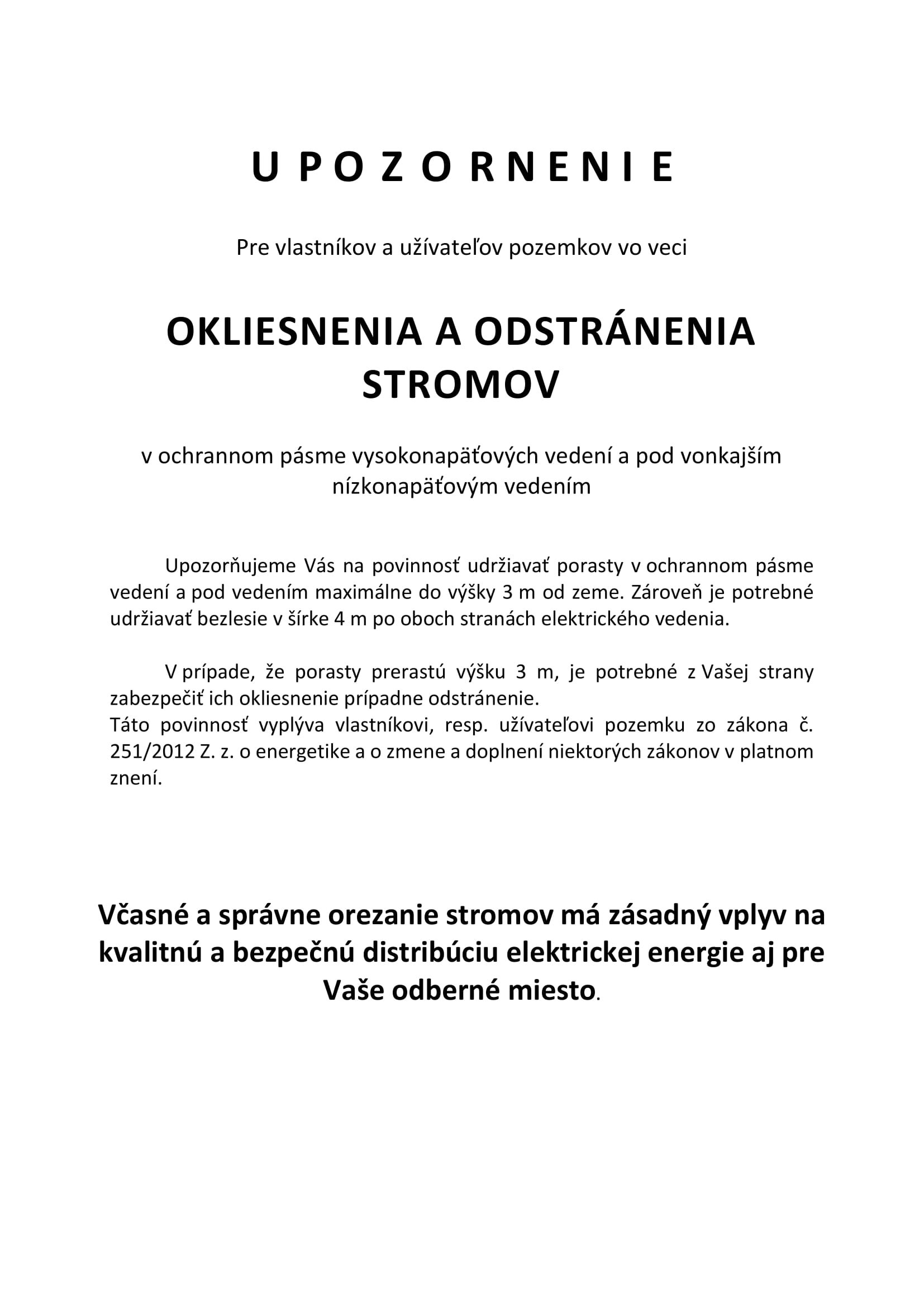 U P O Z O R N E N I E

Pre vlastníkov a užívateľov pozemkov vo veci

OKLIESNENIA A ODSTRÁNENIA STROMOV

v ochrannom pásme vysokonapäťových vedení a pod vonkajším nízkonapäťovým vedením

Upozorňujeme Vás na povinnosť udržiavať porasty v ochrannom pásme vedení a pod vedením maximálne do výšky 3 m od zeme. Zároveň je potrebné udržiavať bezlesie v šírke 4 m po oboch stranách elektrického vedenia.

V prípade, že porasty prerastú výšku 3 m, je potrebné z Vašej strany zabezpečiť ich okliesnenie prípadne odstránenie.
Táto povinnosť vyplýva vlastníkovi, resp. užívateľovi pozemku zo zákona č. 251/2012 Z. z. o energetike a o zmene a doplnení niektorých zákonov v platnom znení.

Včasné a správne orezanie stromov má zásadný vplyv na kvalitnú a bezpečnú distribúciu elektrickej energie aj pre Vaše odberné miesto.